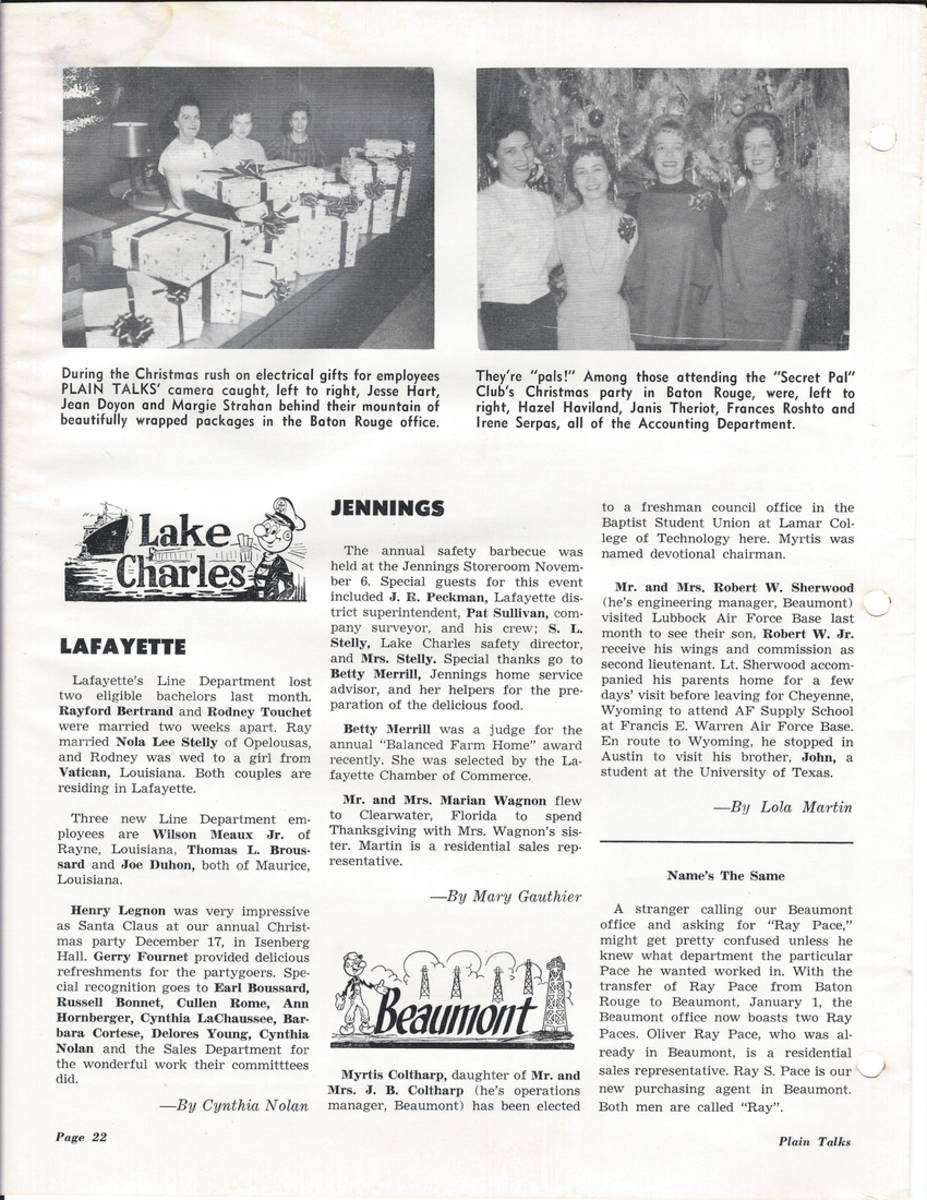 During the Christmas rush on electrical gifts for employees PLAIN TALKS' camera caught, left to right, Jesse Hart, Jean Doyon and Margie Strahan behind their mountain of beautifully wrapped packages in the Baton Rouge office.

They're "pals!" Among those attending the "Secret Pal" Club's Christmas party in Baton Rouge, were, left to right, Hazel Haviland, Janis Theriot, Frances Roshto and Irene Serpas, all of the Accounting Department.

Lake Charles

LAFAYETTE

Lafayette's Line Department lost two eligible bachelors last month. Rayford Bertrand and Rodney Touchet were married two weeks apart. Ray married Nola Lee Stelly of Opelousas, and Rodney was wed to a girl from Vatican, Louisiana. Both couples are residing in Lafayette.

Three new Line Department employees are Wilson Meaux Jr. of Rayne, Louisiana, Thomas L. Broussard and Joe Duhon, both of Maurice, Louisiana.

Henry Legnon was very impressive as Santa Claus at our annual Christmas party December 17, in Isenberg Hall. Gerry Fournet provided delicious refreshments for the partygoers. Special recognition goes to Earl Boussard, Russell Bonnet, Cullen Rome, Ann Hornberger, Cynthia LaChaussee, Barbara Cortese, Delores Young, Cynthia Nolan and the Sales Department for the wonderful work their committtees did.

—By Cynthia Nolan

JENNINGS

The annual safety barbecue was held at the Jennings Storeroom November 6. Special guests for this event included J. R. Peckman, Lafayette district superintendent, Pat Sullivan, company surveyor, and his crew; S. L. Stelly, Lake Charles safety director, and Mrs. Stelly. Special thanks go to Betty Merrill, Jennings home service advisor, and her helpers for the preparation of the delicious food.

Betty Merrill was a judge for the annual "Balanced Farm Home" award recently. She was selected by the Lafayette Chamber of Commerce.

Mr. and Mrs. Marian Wagnon flew to Clearwater, Florida to spend Thanksgiving with Mrs. Wagnon's sister. Martin is a residential sales representative.

—By Mary Gauthier

Beaumont

Myrtis Coltharp, daughter of Mr. and Mrs. J. B. Coltharp (he's operations manager, Beaumont) has been elected to a freshman council office in the Baptist Student Union at Lamar College of Technology here. Myrtis was named devotional chairman.

Mr. and Mrs. Robert W. Sherwood (he's engineering manager, Beaumont) visited Lubbock Air Force Base last month to see their son, Robert W. Jr. receive his wings and commission as second lieutenant. Lt. Sherwood accompanied his parents home for a few days' visit before leaving for Cheyenne, Wyoming to attend AF Supply School at Francis E. Warren Air Force Base. En route to Wyoming, he stopped in Austin to visit his brother, John, a student at the University of Texas.

—By Lola Martin

Name's The Same

A stranger calling our Beaumont office and asking for "Ray Pace," might get pretty confused unless he knew what department the particular Pace he wanted worked in. With the transfer of Ray Pace from Baton Rouge to Beaumont, January 1, the Beaumont office now boasts two Ray Paces. Oliver Ray Pace, who was already in Beaumont, is a residential sales representative. Ray S. Pace is our new purchasing agent in Beaumont. Both men are called "Ray".

Page 22

Plain Talks